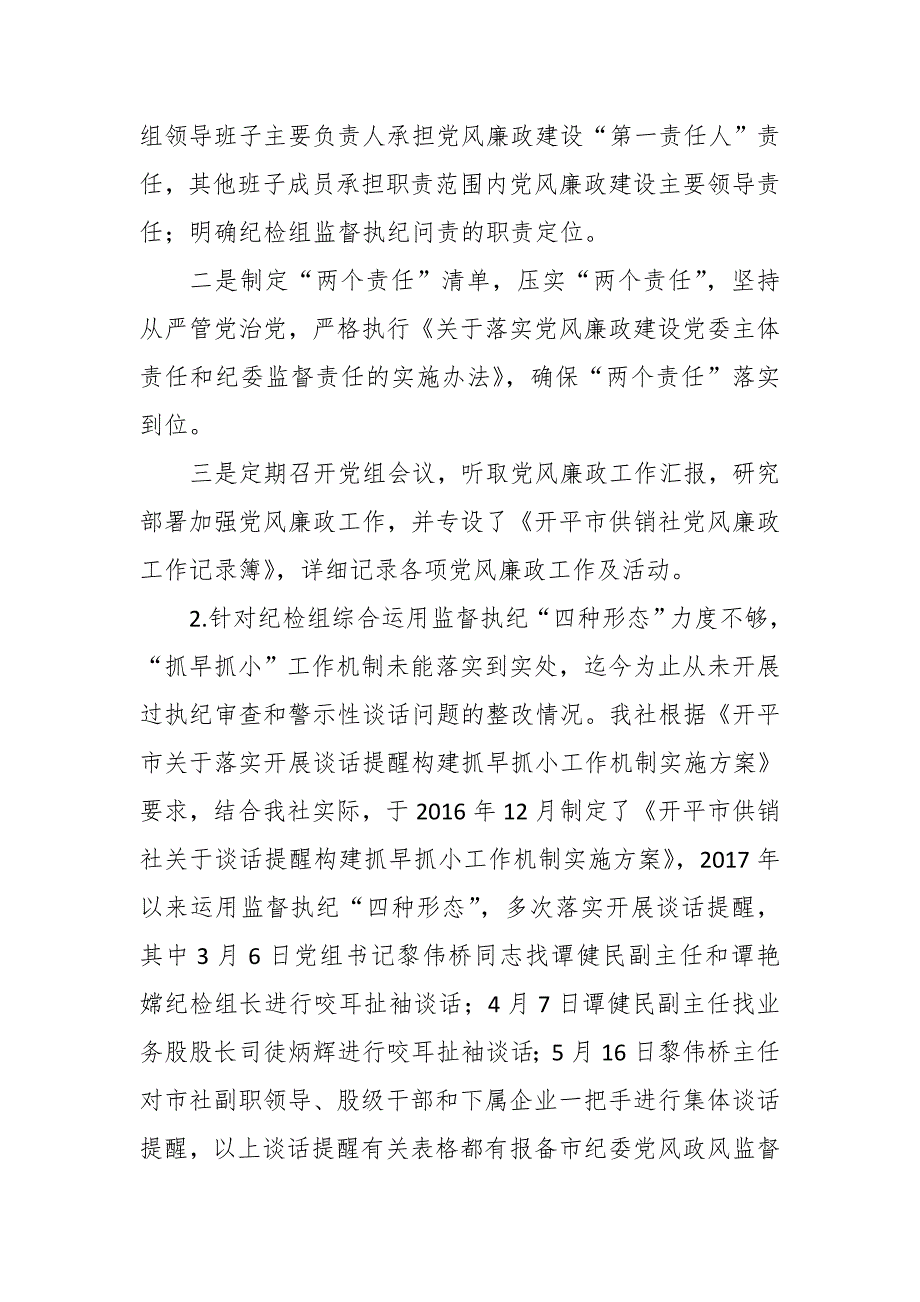 组领导班子主要负责人承担党风廉政建设“第一责任人”责任，其他班子成员承担职责范围内党风廉政建设主要领导责任；明确纪检组监督执纪问责的职责定位。

二是制定“两个责任”清单，压实“两个责任”，坚持从严管党治党，严格执行《关于落实党风廉政建设党委主体责任和纪委监督责任的实施办法》，确保“两个责任”落实到位。

三是定期召开党组会议，听取党风廉政工作汇报，研究部署加强党风廉政工作，并专设了《开平市供销社党风廉政工作记录簿》，详细记录各项党风廉政工作及活动。

2.针对纪检组综合运用监督执纪“四种形态”力度不够，“抓早抓小”工作机制未能落实到实处，迄今为止从未开展过执纪审查和警示性谈话问题的整改情况。我社根据《开平市关于落实开展谈话提醒构建抓早抓小工作机制实施方案》要求，结合我社实际，于 2016 年 12 月制定了《开平市供销社关于谈话提醒构建抓早抓小工作机制实施方案》，2017 年以来运用监督执纪“四种形态”，多次落实开展谈话提醒，其中 3 月 6 日党组书记黎伟桥同志找谭健民副主任和谭艳嫦纪检组长进行咬耳扯袖谈话；4 月 7 日谭健民副主任找业务股股长司徒炳辉进行咬耳扯袖谈话；5 月 16 日黎伟桥主任对市社副职领导、股级干部和下属企业一把手进行集体谈话提醒，以上谈话提醒有关表格都有报备市纪委党风政风监督